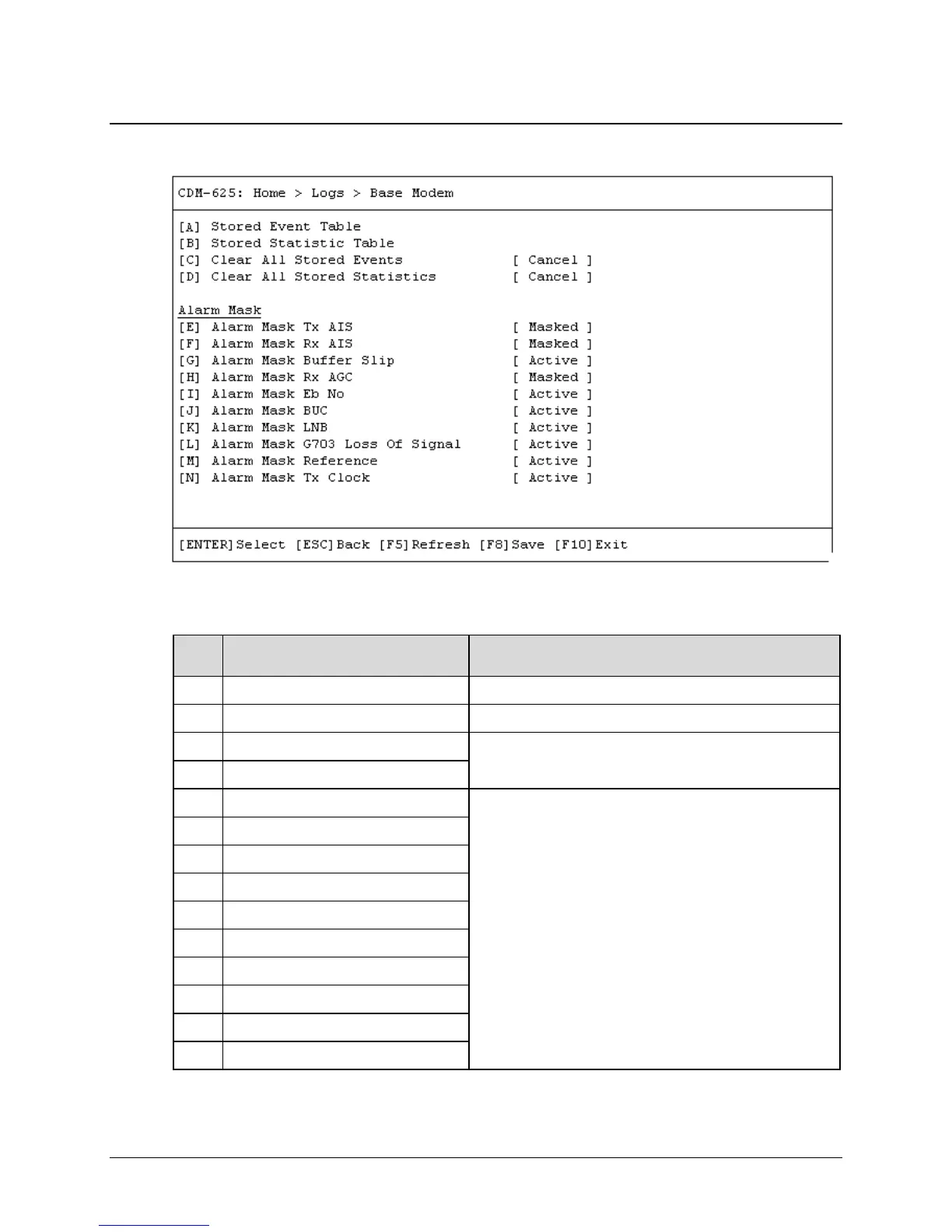 CDM-625: Home > Logs > Base Modem

[A] Stored Event Table
[B] Stored Statistic Table
[C] Clear All Stored Events [ Cancel ]
[D] Clear All Stored Statistics [ Cancel ]

Alarm Mask
[E] Alarm Mask Tx AIS [ Masked ]
[F] Alarm Mask Rx AIS [ Masked ]
[G] Alarm Mask Buffer Slip [ Active ]
[H] Alarm Mask Rx AGC [ Masked ]
[I] Alarm Mask Eb No [ Active ]
[J] Alarm Mask BUC [ Active ]
[K] Alarm Mask LNB [ Active ]
[L] Alarm Mask G703 Loss Of Signal [ Active ]
[M] Alarm Mask Reference [ Active ]
[N] Alarm Mask Tx Clock [ Active ]

[ENTER]Select [ESC]Back [F5]Refresh [F8]Save [F10]Exit